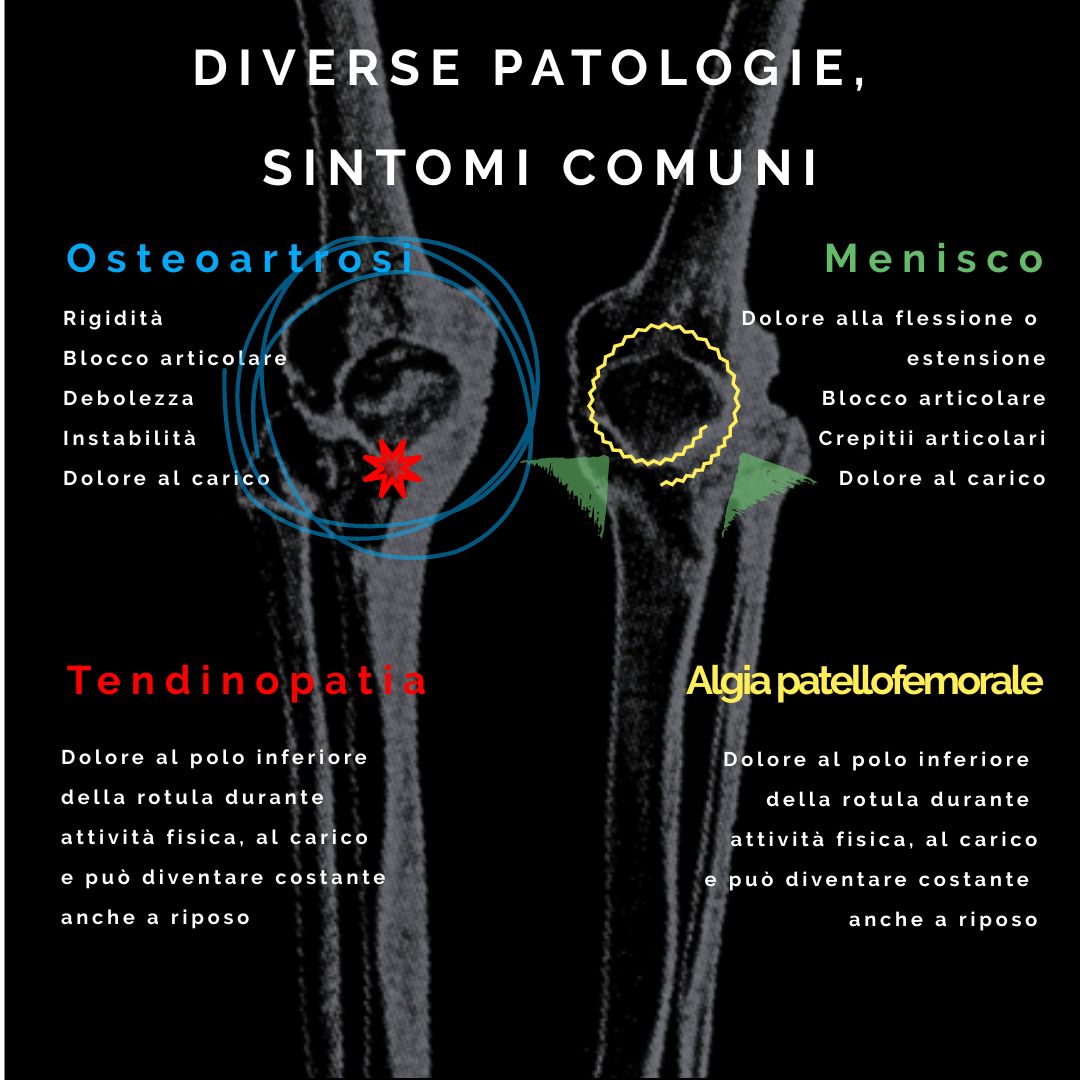 DIVERSE PATOLOGIE,
SINTOMI COMUNI

Osteoartrosi

Rigidità
Blocco articolare
Debolezza
Instabilità
Dolore al carico

Menisco

Dolore alla flessione o estensione
Blocco articolare
Crepitii articolari
Dolore al carico

Tendinopatia

Dolore al polo inferiore della rotula durante attività fisica, al carico e può diventare costante anche a riposo

Algia patellofemorale

Dolore al polo inferiore della rotula durante attività fisica, al carico e può diventare costante anche a riposo